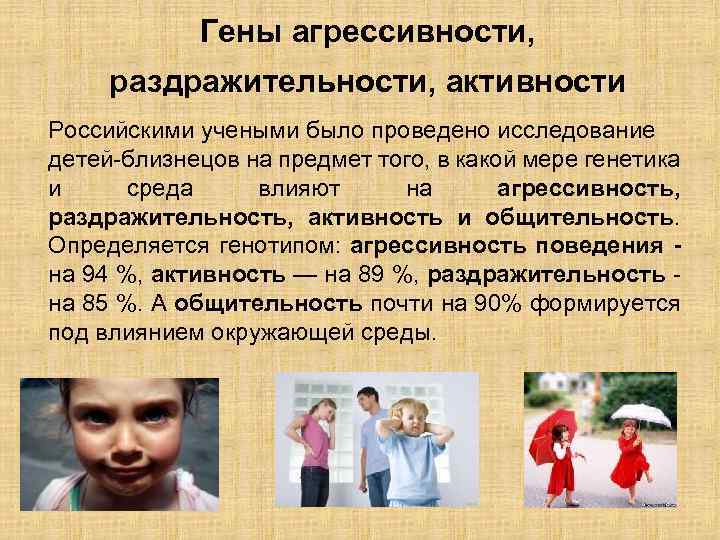 Гены агрессивности, раздражительности, активности

Российскими учеными было проведено исследование детей-близнецов на предмет того, в какой мере генетика и среда влияют на агрессивность, раздражительность, активность и общительность. Определяется генотипом: агрессивность поведения - на 94 %, активность — на 89 %, раздражительность - на 85 %. А общительность почти на 90% формируется под влиянием окружающей среды.